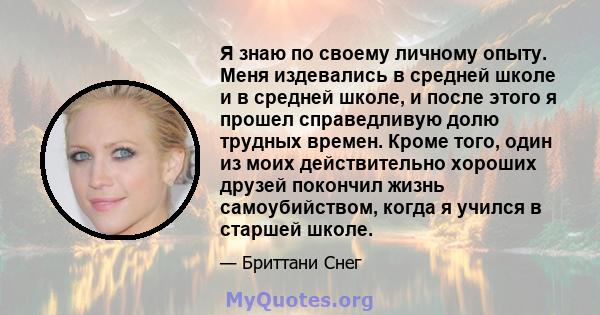 Я знаю по своему личному опыту. Меня издевались в средней школе и в средней школе, и после этого я прошел справедливую долю трудных времен. Кроме того, один из моих действительно хороших друзей покончил жизнь самоубийством, когда я учился в старшей школе.

— Бриттани Снег

MyQuotes.org